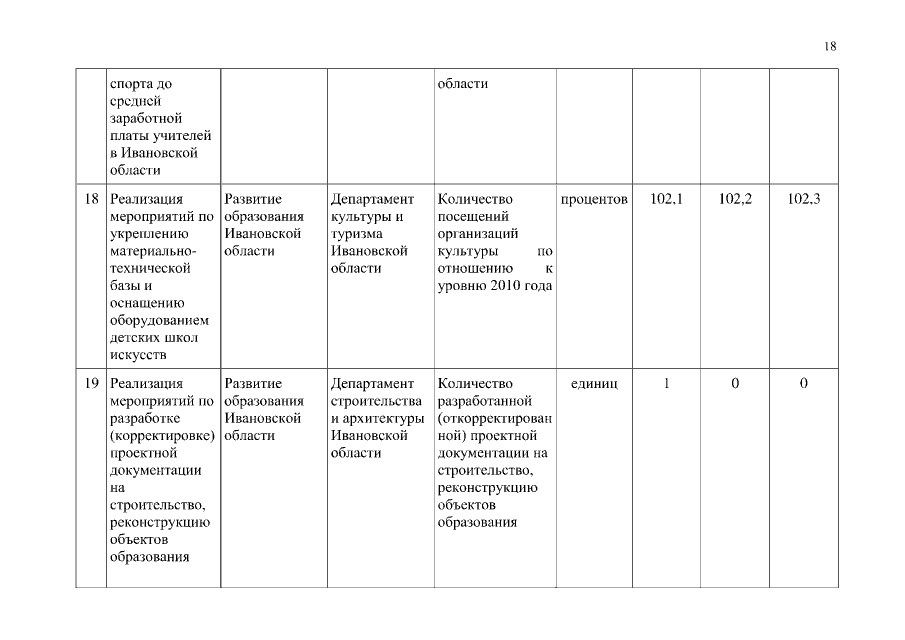 18

|  |  |  |  |  |  |  |  |  |
|---|---|---|---|---|---|---|---|---|
|  | спорта до средней заработной платы учителей в Ивановской области |  |  | области |  |  |  |  |
| 18 | Реализация мероприятий по укреплению материально-технической базы и оснащению оборудованием детских школ искусств | Развитие образования Ивановской области | Департамент культуры и туризма Ивановской области | Количество посещений организаций культуры по отношению к уровню 2010 года | процентов | 102,1 | 102,2 | 102,3 |
| 19 | Реализация мероприятий по разработке (корректировке) проектной документации на строительство, реконструкцию объектов образования | Развитие образования Ивановской области | Департамент строительства и архитектуры Ивановской области | Количество разработанной (откорректированной) проектной документации на строительство, реконструкцию объектов образования | единиц | 1 | 0 | 0 |